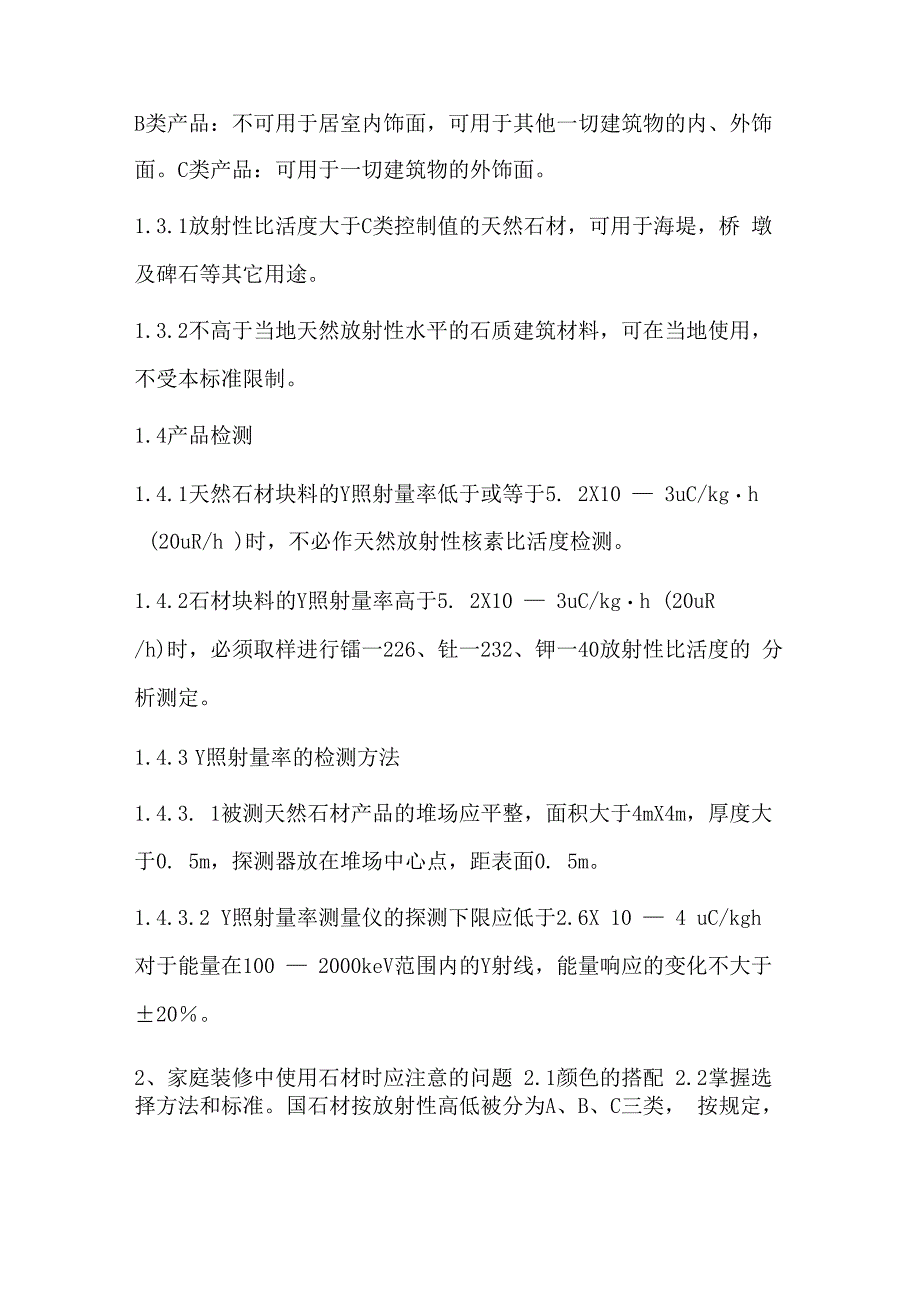 B类产品：不可用于居室内饰面，可用于其他一切建筑物的内、外饰面。C类产品：可用于一切建筑物的外饰面。

1.3.1放射性比活度大于C类控制值的天然石材，可用于海堤，桥 墩及碑石等其它用途。

1.3.2不高于当地天然放射性水平的石质建筑材料，可在当地使用，不受本标准限制。

1.4产品检测

1.4.1天然石材块料的Y照射量率低于或等于5. 2X10 — 3uC/kg·h (20uR/h )时，不必作天然放射性核素比活度检测。

1.4.2石材块料的Y照射量率高于5. 2X10 — 3uC/kg·h (20uR /h)时，必须取样进行镭一226、钍一232、钾一40放射性比活度的 分析测定。

1.4.3 Y照射量率的检测方法

1.4.3. 1被测天然石材产品的堆场应平整，面积大于4mX4m，厚度大于0. 5m，探测器放在堆场中心点，距表面0. 5m。

1.4.3.2 Y照射量率测量仪的探测下限应低于2.6X 10 — 4 uC/kgh 对于能量在100 — 2000keV范围内的Y射线，能量响应的变化不大于±20%。

2、家庭装修中使用石材时应注意的问题 2.1颜色的搭配 2.2掌握选择方法和标准。国石材按放射性高低被分为A、B、C三类， 按规定，